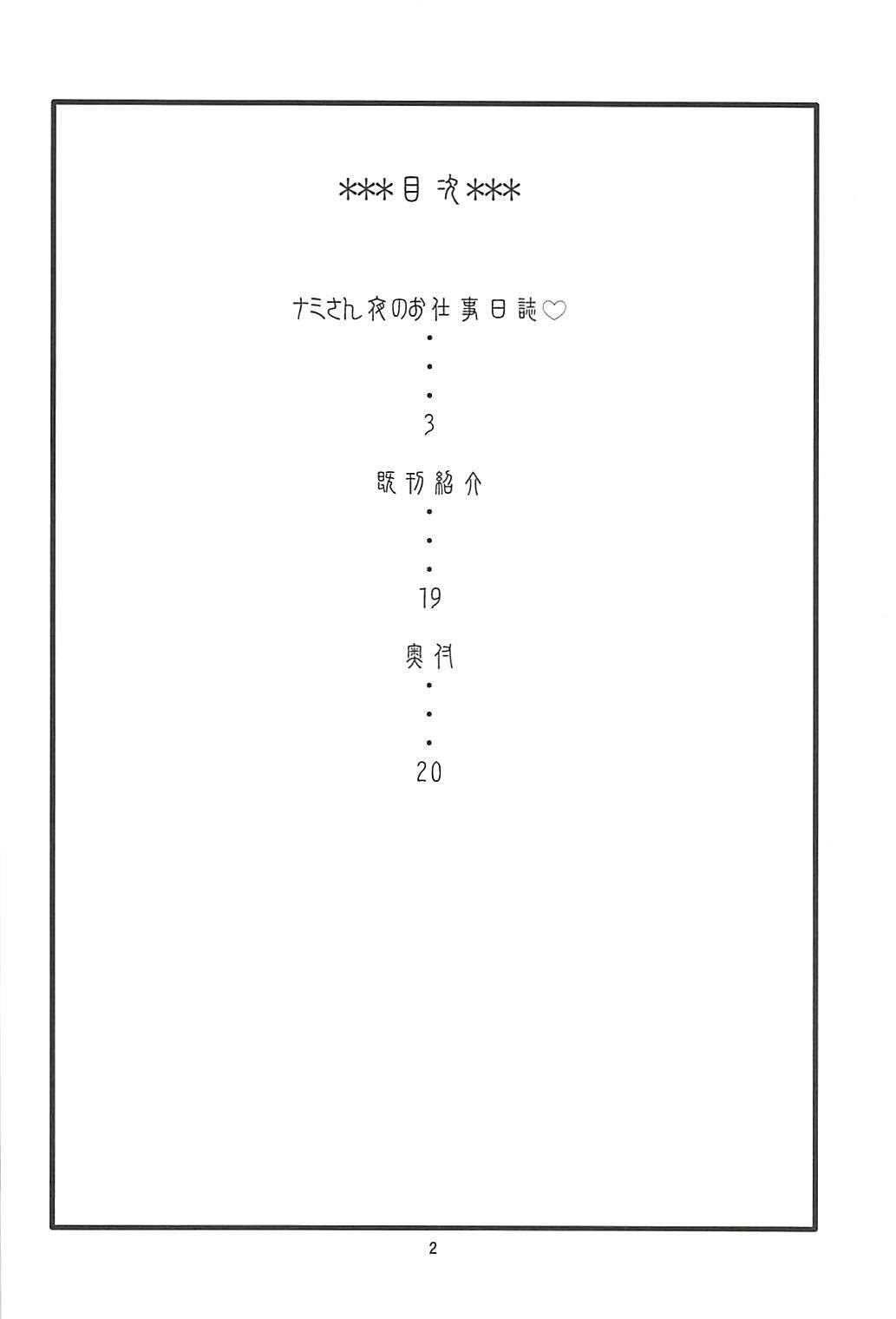 ***目次***

ナミさん夜のお仕事日誌♡

3

既刊紹介

19

奥付

20

2